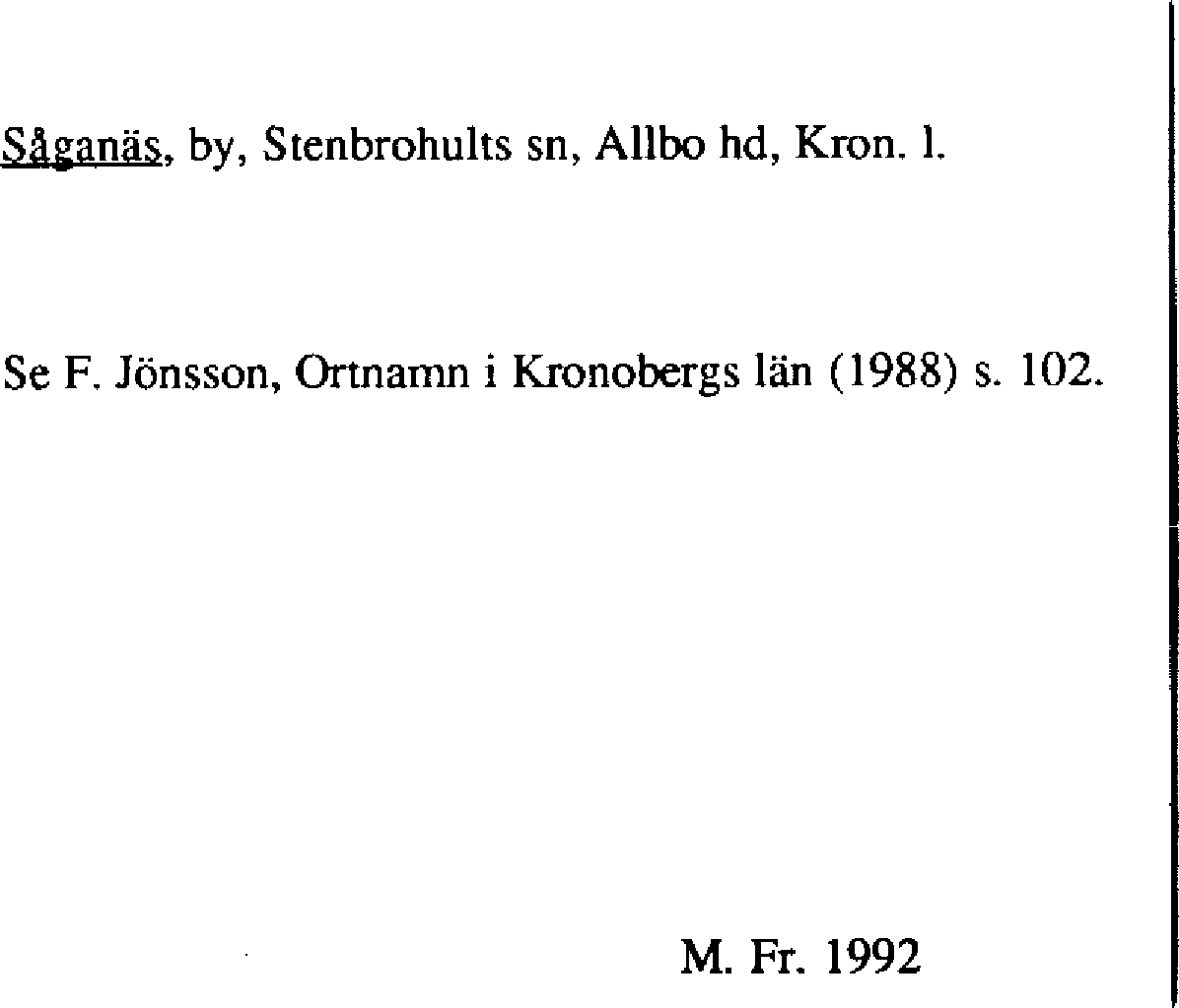 Såganäs, by, Stenbrohults sn, Allbo hd, Kron. l.

Se F. Jönsson, Ortnamn i Kronobergs län (1988) s. 102.

M. Fr. 1992